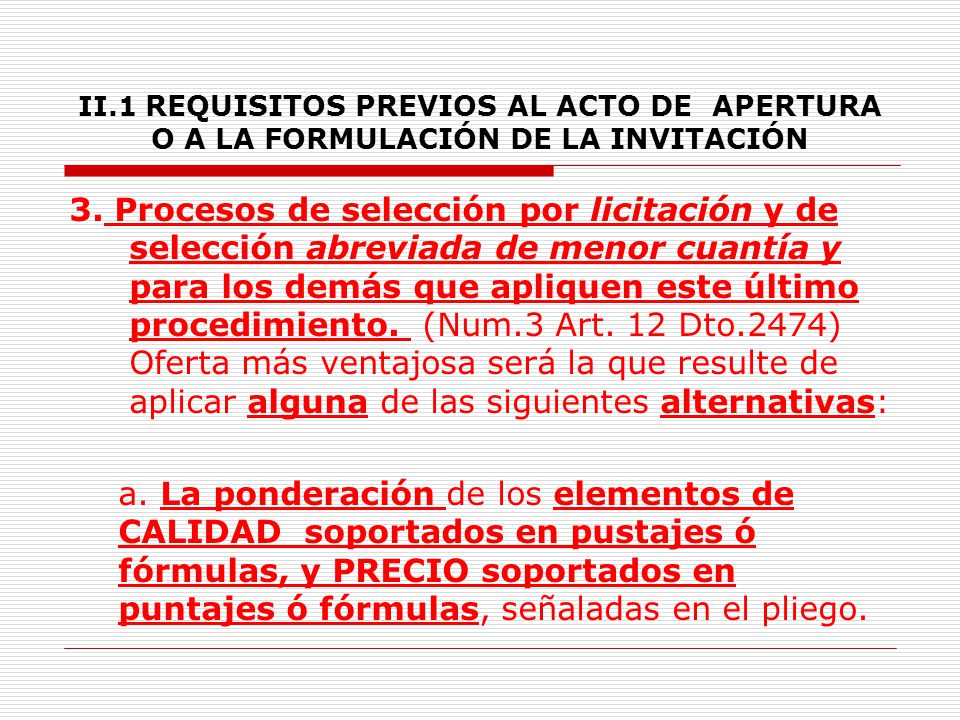 II.1 REQUISITOS PREVIOS AL ACTO DE APERTURA O A LA FORMULACIÓN DE LA INVITACIÓN

3. Procesos de selección por licitación y de selección abreviada de menor cuantía y para los demás que apliquen este último procedimiento. (Num.3 Art. 12 Dto.2474) Oferta más ventajosa será la que resulte de aplicar alguna de las siguientes alternativas:

a. La ponderación de los elementos de CALIDAD soportados en pustajes ó fórmulas, y PRECIO soportados en puntajes ó fórmulas, señaladas en el pliego.